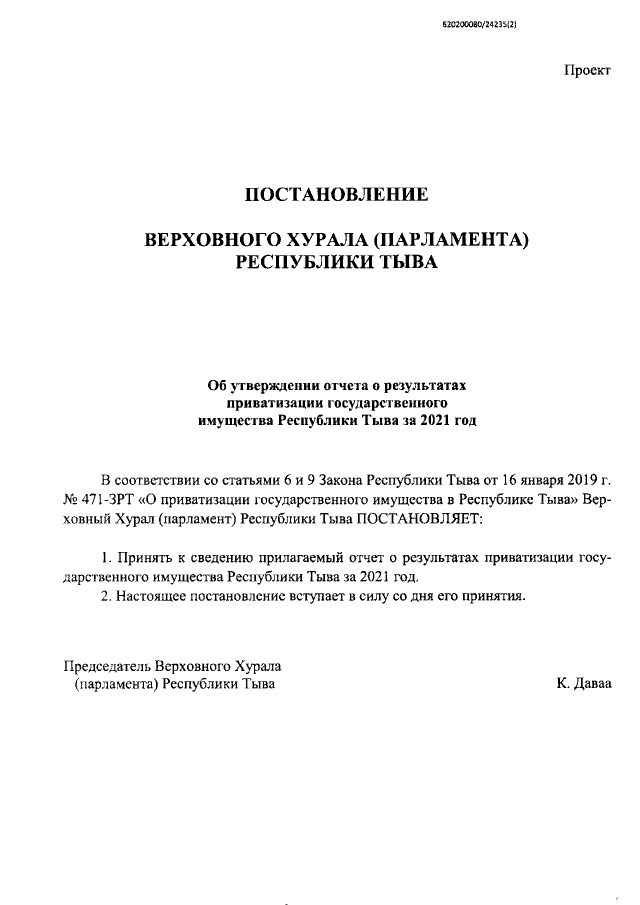 620200080/24235(2)

Проект

ПОСТАНОВЛЕНИЕ

ВЕРХОВНОГО ХУРАЛА (ПАРЛАМЕНТА) РЕСПУБЛИКИ ТЫВА

Об утверждении отчета о результатах приватизации государственного имущества Республики Тыва за 2021 год

В соответствии со статьями 6 и 9 Закона Республики Тыва от 16 января 2019 г. № 471-ЗРТ «О приватизации государственного имущества в Республике Тыва» Верховный Хурал (парламент) Республики Тыва ПОСТАНОВЛЯЕТ:

1. Принять к сведению прилагаемый отчет о результатах приватизации государственного имущества Республики Тыва за 2021 год.

2. Настоящее постановление вступает в силу со дня его принятия.

Председатель Верховного Хурала (парламента) Республики Тыва

К. Даваа